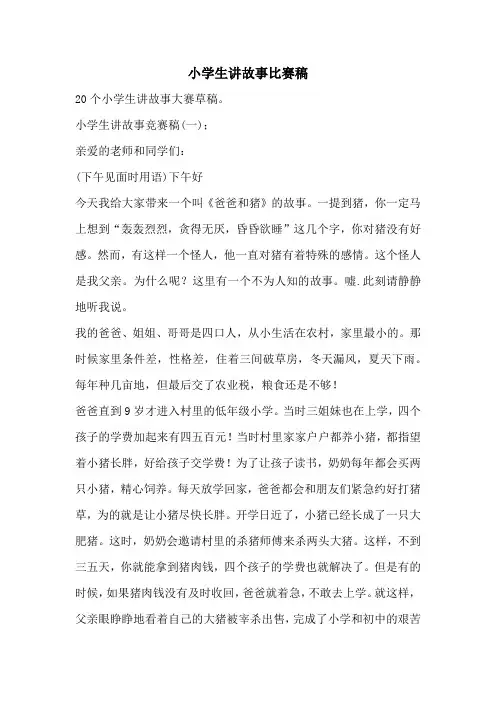 小学生讲故事比赛稿

20个小学生讲故事大赛草稿。

小学生讲故事竞赛稿(一)：

亲爱的老师和同学们：

(下午见面时用语)下午好

今天我给大家带来一个叫《爸爸和猪》的故事。一提到猪，你一定马上想到“轰轰烈烈，贪得无厌，昏昏欲睡”这几个字，你对猪没有好感。然而，有这样一个怪人，他一直对猪有着特殊的感情。这个怪人是我父亲。为什么呢？这里有一个不为人知的故事。嘘.此刻请静静地听我说。

我的爸爸、姐姐、哥哥是四口人，从小生活在农村，家里最小的。那时候家里条件差，性格差，住着三间破草房，冬天漏风，夏天下雨。每年种几亩地，但最后交了农业税，粮食还是不够！

爸爸直到9岁才进入村里的低年级小学。当时三姐妹也在上学，四个孩子的学费加起来有四五百元！当时村里家家户户都养小猪，都指望着小猪长胖，好给孩子交学费！为了让孩子读书，奶奶每年都会买两只小猪，精心饲养。每天放学回家，爸爸都会和朋友们紧急约好打猪草，为的就是让小猪尽快长胖。开学日近了，小猪已经长成了一只大肥猪。这时，奶奶会邀请村里的杀猪师傅来杀两头大猪。这样，不到三五天，你就能拿到猪肉钱，四个孩子的学费也就解决了。但是有的时候，如果猪肉钱没有及时收回，爸爸就着急，不敢去上学。就这样，父亲眼睁睁地看着自己的大猪被宰杀出售，完成了小学和初中的艰苦